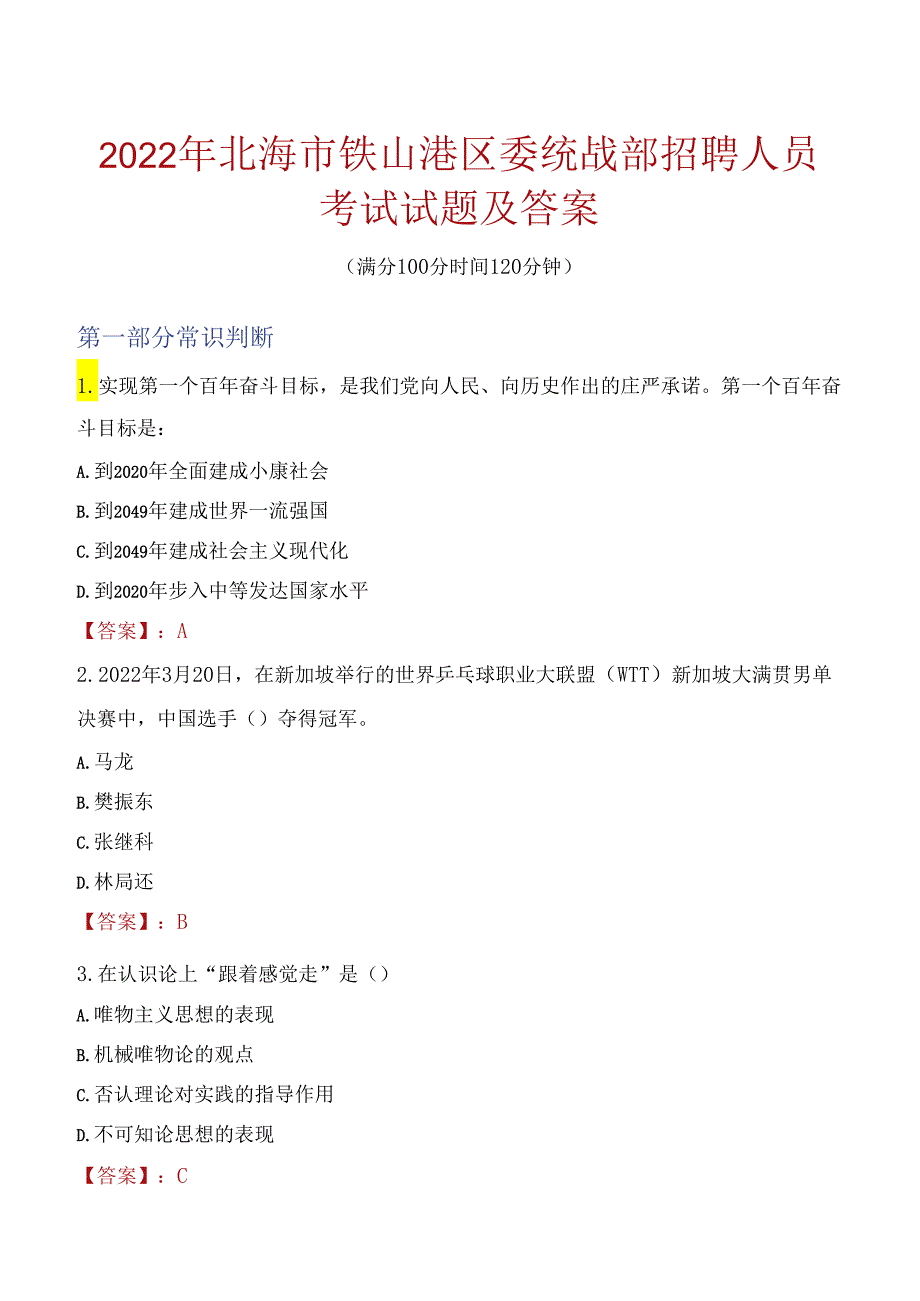 2022年北海市铁山港区委统战部招聘人员考试试题及答案

（满分100分时间120分钟）

第一部分常识判断

1.实现第一个百年奋斗目标，是我们党向人民、向历史作出的庄严承诺。第一个百年奋斗目标是：

A.到2020年全面建成小康社会

B.到2049年建成世界一流强国

C.到2049年建成社会主义现代化

D.到2020年步入中等发达国家水平

【答案】：A

2.2022年3月20日，在新加坡举行的世界乒乓球职业大联盟（WTT）新加坡大满贯男单决赛中，中国选手（）夺得冠军。

A.马龙

B.樊振东

C.张继科

D.林局还

【答案】：B

3.在认识论上“跟着感觉走”是（）

A.唯物主义思想的表现

B.机械唯物论的观点

C.否认理论对实践的指导作用

D.不可知论思想的表现

【答案】：C